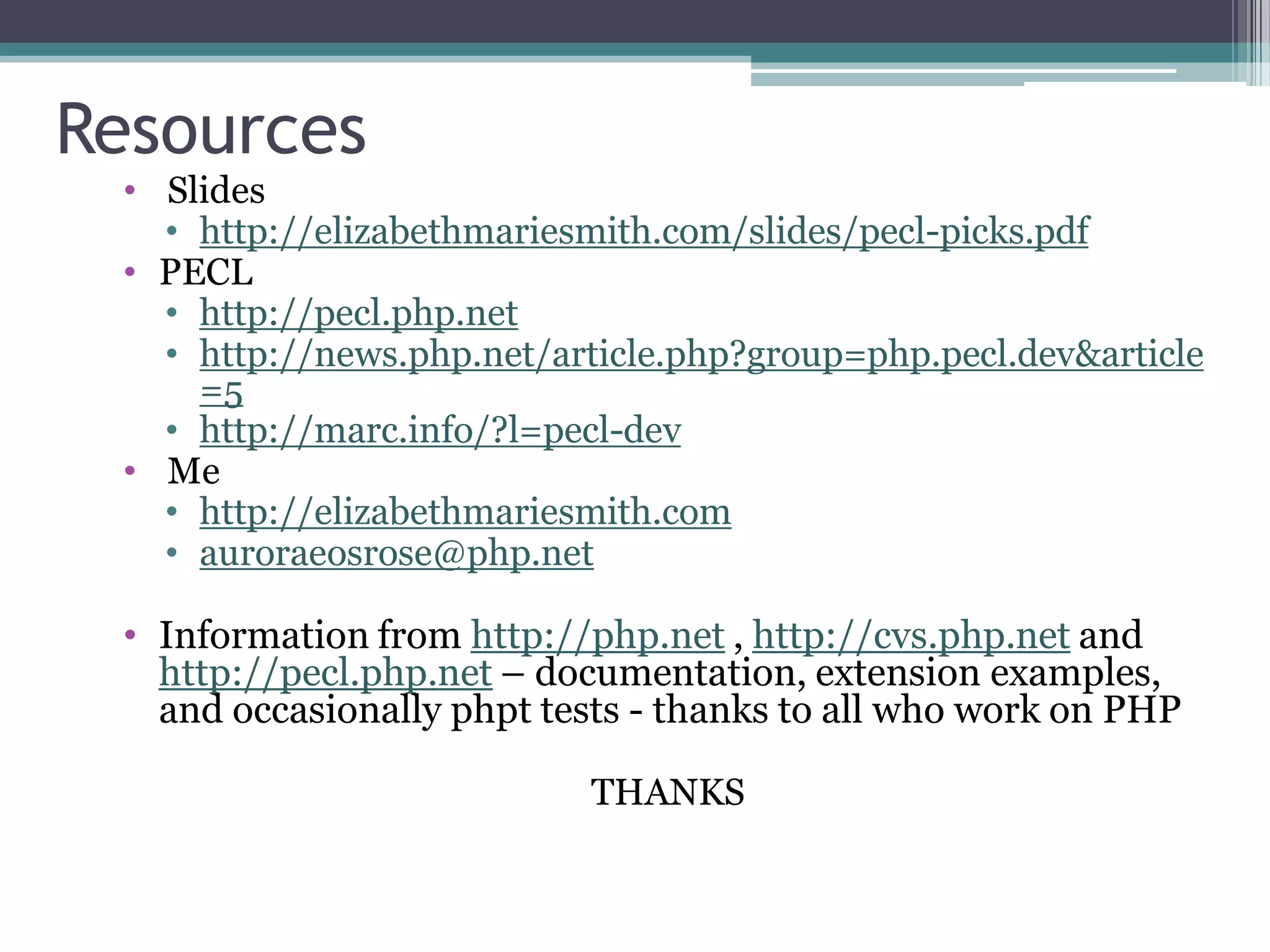 Resources

• Slides
• http://elizabethmariesmith.com/slides/pecl-picks.pdf
• PECL
• http://pecl.php.net
• http://news.php.net/article.php?group=php.pecl.dev&article=5
• http://marc.info/?l=pecl-dev
• Me
• http://elizabethmariesmith.com
• auroraeosrose@php.net

• Information from http://php.net , http://cvs.php.net and http://pecl.php.net – documentation, extension examples, and occasionally phpt tests - thanks to all who work on PHP

THANKS